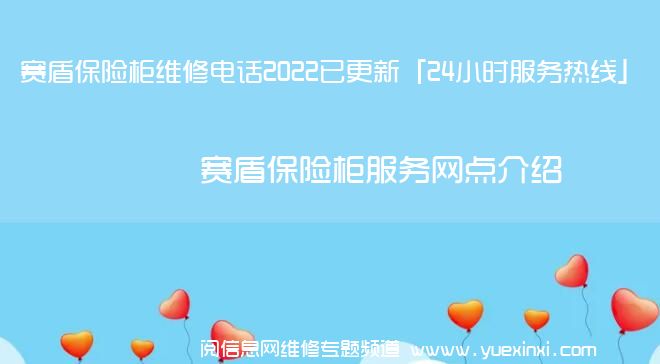 赛盾保险柜维修电话2022已更新「24小时服务热线」

赛盾保险柜服务网点介绍

阅信息网维修专题频道 www.yuexinxi.com